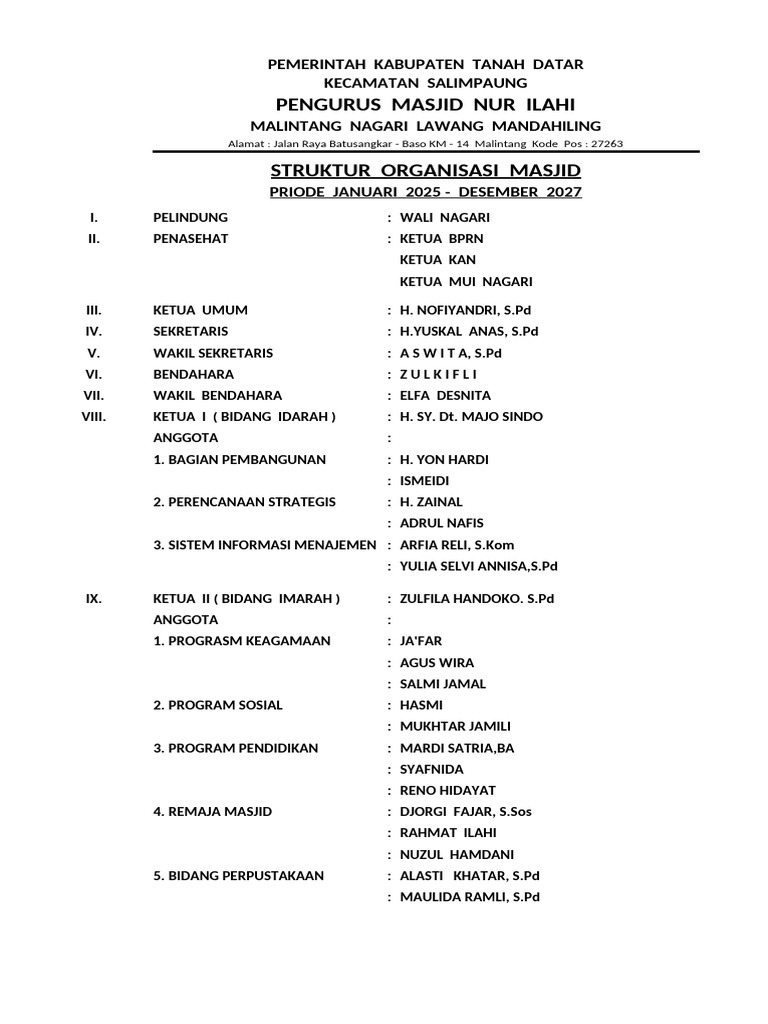 PEMERINTAH KABUPATEN TANAH DATAR
KECAMATAN SALIMPAUNG
PENGURUS MASJID NUR ILAHI
MALINTANG NAGARI LAWANG MANDAHILING
Alamat : Jalan Raya Batusangkar - Baso KM - 14 Malintang Kode Pos : 27263

STRUKTUR ORGANISASI MASJID
PRIODE JANUARI 2025 - DESEMBER 2027

I. PELINDUNG : WALI NAGARI
II. PENASEHAT : KETUA BPRN
KETUA KAN
KETUA MUI NAGARI

III. KETUA UMUM : H. NOFIYANDRI, S.Pd
IV. SEKRETARIS : H.YUSKAL ANAS, S.Pd
V. WAKIL SEKRETARIS : A S W I T A, S.Pd
VI. BENDAHARA : Z U L K I F L I
VII. WAKIL BENDAHARA : ELFA DESNITA
VIII. KETUA I ( BIDANG IDARAH ) : H. SY. Dt. MAJO SINDO
ANGGOTA :
1. BAGIAN PEMBANGUNAN : H. YON HARDI
: ISMEIDI
2. PERENCANAAN STRATEGIS : H. ZAINAL
: ADRUL NAFIS
3. SISTEM INFORMASI MENAJEMEN : ARFIA RELI, S.Kom
: YULIA SELVI ANNISA,S.Pd

IX. KETUA II ( BIDANG IMARAH ) : ZULFILA HANDOKO. S.Pd
ANGGOTA :
1. PROGRASM KEAGAMAAN : JA'FAR
: AGUS WIRA
: SALMI JAMAL
2. PROGRAM SOSIAL : HASMI
: MUKHTAR JAMILI
3. PROGRAM PENDIDIKAN : MARDI SATRIA,BA
: SYAFNIDA
: RENO HIDAYAT
4. REMAJA MASJID : DJORGI FAJAR, S.Sos
: RAHMAT ILAHI
: NUZUL HAMDANI
5. BIDANG PERPUSTAKAAN : ALASTI KHATAR, S.Pd
: MAULIDA RAMLI, S.Pd